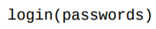 login(passwords)